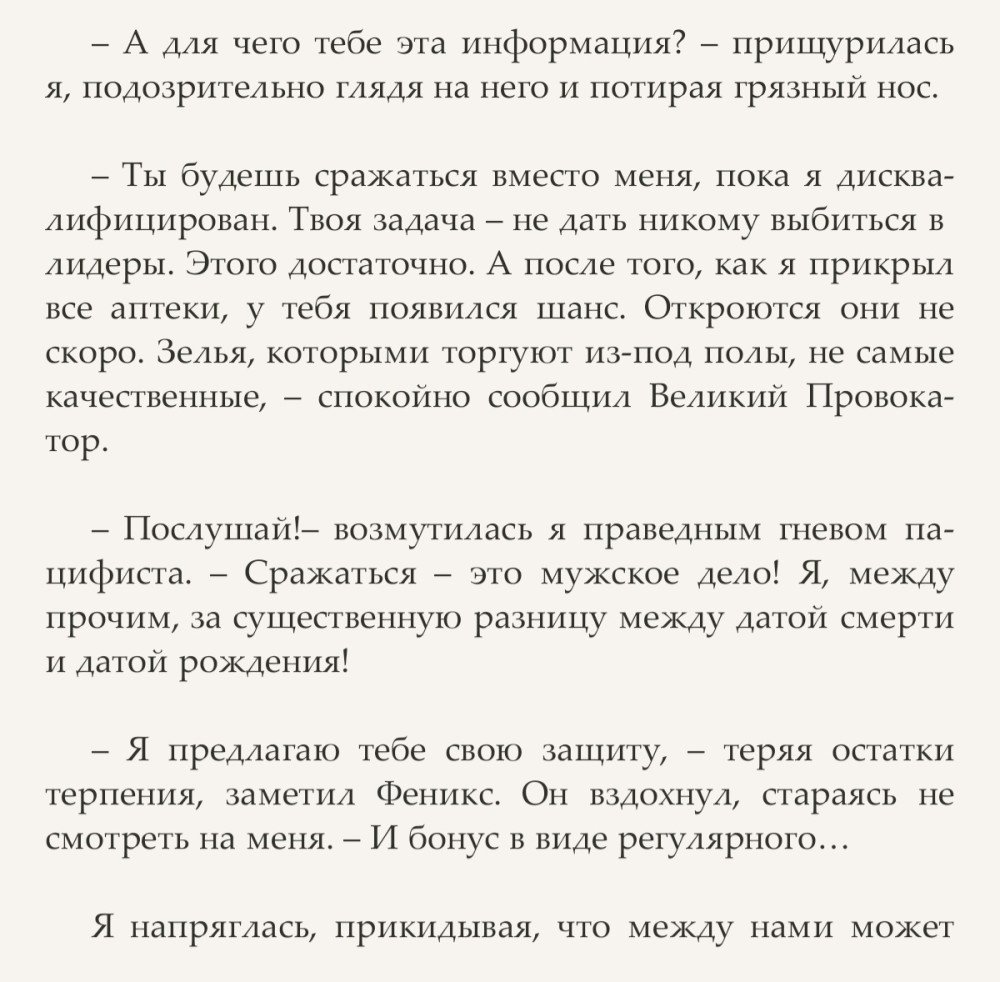 – А для чего тебе эта информация? – прищурилась я, подозрительно глядя на него и потирая грязный нос.

– Ты будешь сражаться вместо меня, пока я дисквалифицирован. Твоя задача – не дать никому выбиться в лидеры. Этого достаточно. А после того, как я прикрыл все аптеки, у тебя появился шанс. Откроются они не скоро. Зелья, которыми торгуют из-под полы, не самые качественные, – спокойно сообщил Великий Провокатор.

– Послушай!– возмутилась я праведным гневом пацифиста. – Сражаться – это мужское дело! Я, между прочим, за существенную разницу между датой смерти и датой рождения!

– Я предлагаю тебе свою защиту, – теряя остатки терпения, заметил Феникс. Он вздохнул, стараясь не смотреть на меня. – И бонус в виде регулярного…

Я напряглась, прикидывая, что между нами может